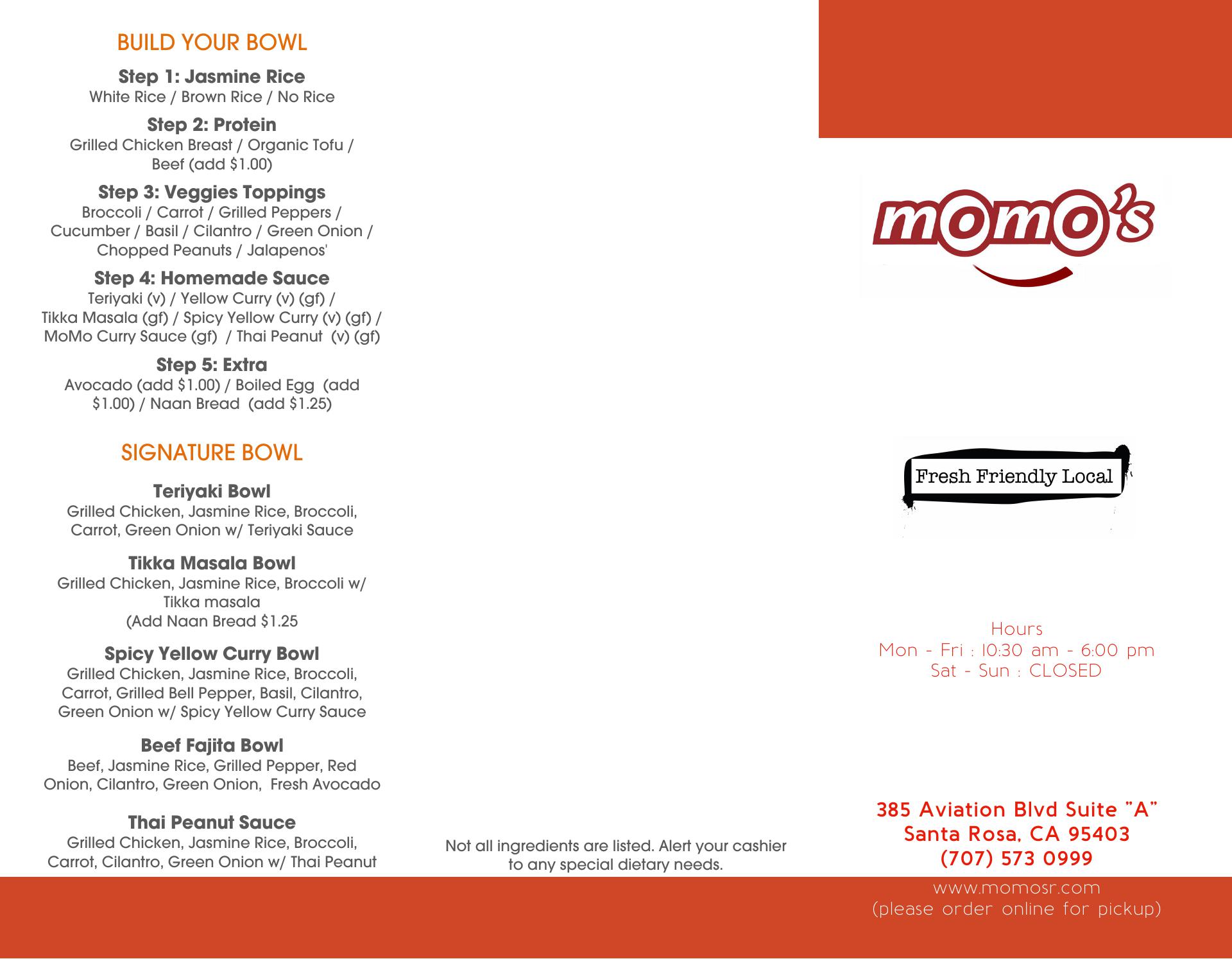 BUILD YOUR BOWL

Step 1: Jasmine Rice
White Rice / Brown Rice / No Rice

Step 2: Protein
Grilled Chicken Breast / Organic Tofu / Beef (add $1.00)

Step 3: Veggies Toppings
Broccoli / Carrot / Grilled Peppers / Cucumber / Basil / Cilantro / Green Onion / Chopped Peanuts / Jalapenos'

Step 4: Homemade Sauce
Teriyaki (v) / Yellow Curry (v) (gf) / Tikka Masala (gf) / Spicy Yellow Curry (v) (gf) / MoMo Curry Sauce (gf) / Thai Peanut (v) (gf)

Step 5: Extra
Avocado (add $1.00) / Boiled Egg (add $1.00) / Naan Bread (add $1.25)

SIGNATURE BOWL

Teriyaki Bowl
Grilled Chicken, Jasmine Rice, Broccoli, Carrot, Green Onion w/ Teriyaki Sauce

Tikka Masala Bowl
Grilled Chicken, Jasmine Rice, Broccoli w/ Tikka masala
(Add Naan Bread $1.25

Spicy Yellow Curry Bowl
Grilled Chicken, Jasmine Rice, Broccoli, Carrot, Grilled Bell Pepper, Basil, Cilantro, Green Onion w/ Spicy Yellow Curry Sauce

Beef Fajita Bowl
Beef, Jasmine Rice, Grilled Pepper, Red Onion, Cilantro, Green Onion, Fresh Avocado

Thai Peanut Sauce
Grilled Chicken, Jasmine Rice, Broccoli, Carrot, Cilantro, Green Onion w/ Thai Peanut

Not all ingredients are listed. Alert your cashier to any special dietary needs.

momo's

Fresh Friendly Local

Hours
Mon - Fri : 10:30 am - 6:00 pm
Sat - Sun : CLOSED

385 Aviation Blvd Suite "A"
Santa Rosa, CA 95403
(707) 573 0999

www.momosr.com
(please order online for pickup)